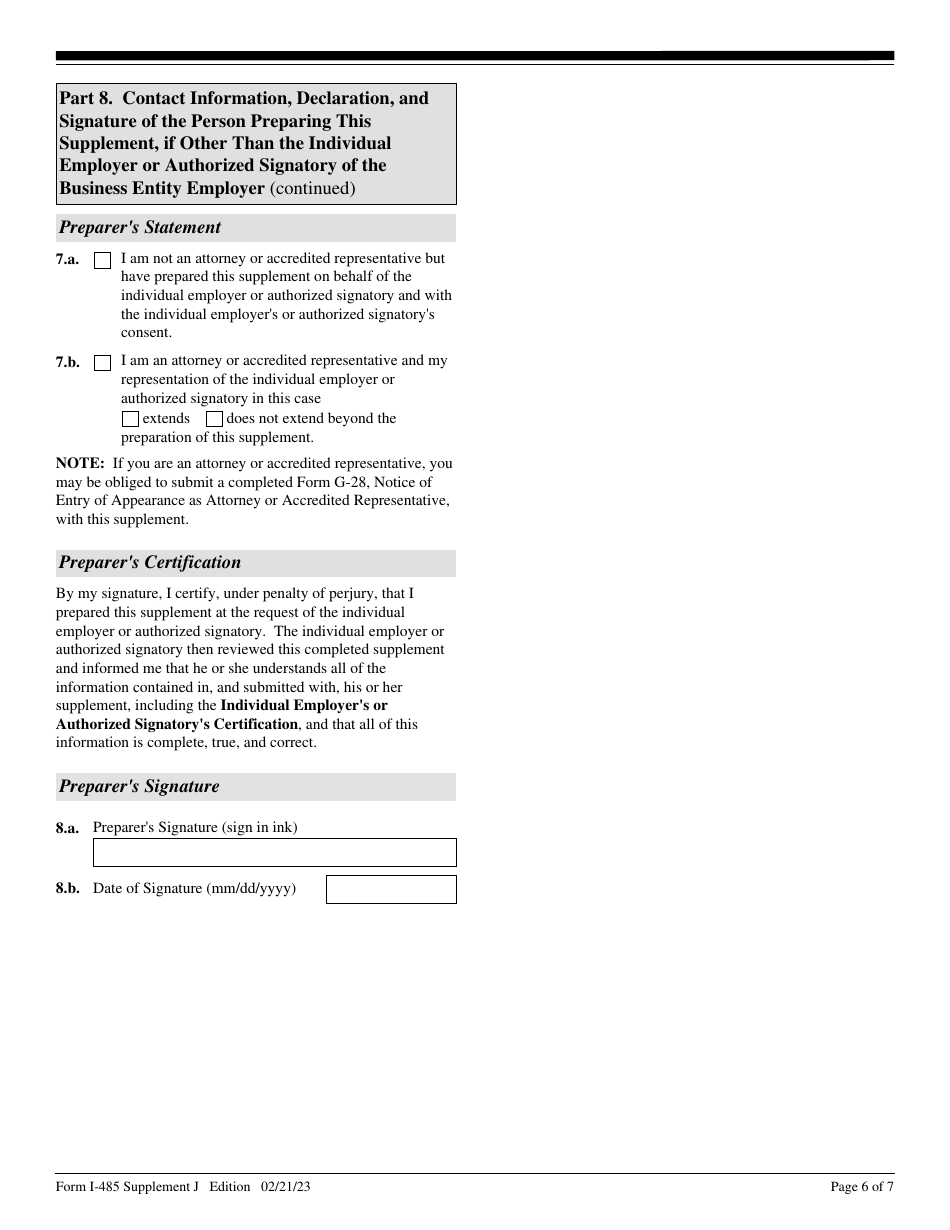 Part 8. Contact Information, Declaration, and Signature of the Person Preparing This Supplement, if Other Than the Individual Employer or Authorized Signatory of the Business Entity Employer (continued)

Preparer's Statement

7.a. I am not an attorney or accredited representative but have prepared this supplement on behalf of the individual employer or authorized signatory and with the individual employer's or authorized signatory's consent.

7.b. I am an attorney or accredited representative and my representation of the individual employer or authorized signatory in this case extends does not extend beyond the preparation of this supplement.

NOTE: If you are an attorney or accredited representative, you may be obliged to submit a completed Form G-28, Notice of Entry of Appearance as Attorney or Accredited Representative, with this supplement.

Preparer's Certification

By my signature, I certify, under penalty of perjury, that I prepared this supplement at the request of the individual employer or authorized signatory. The individual employer or authorized signatory then reviewed this completed supplement and informed me that he or she understands all of the information contained in, and submitted with, his or her supplement, including the Individual Employer's or Authorized Signatory's Certification, and that all of this information is complete, true, and correct.

Preparer's Signature

8.a. Preparer's Signature (sign in ink)

8.b. Date of Signature (mm/dd/yyyy)

Form I-485 Supplement J Edition 02/21/23

Page 6 of 7